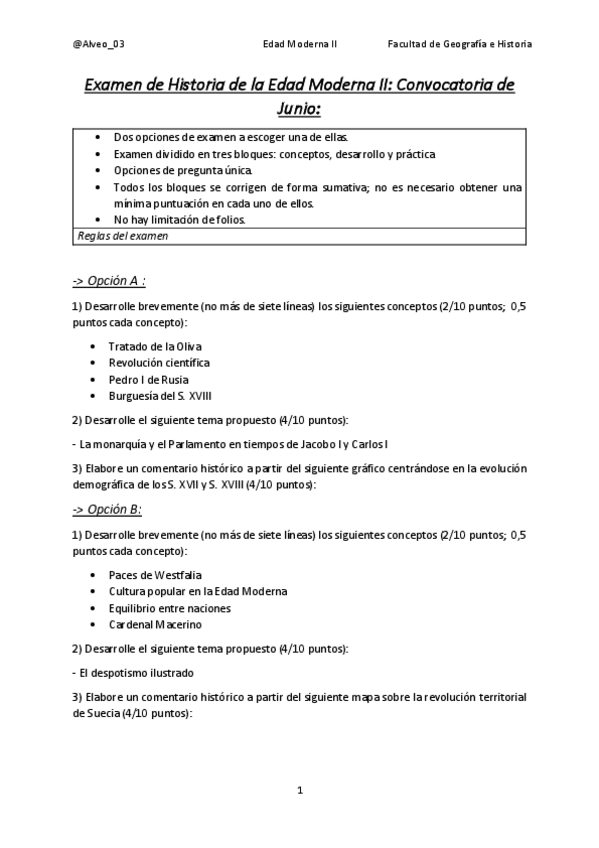 @Alveo_03 Edad Moderna II Facultad de Geografía e Historia

Examen de Historia de la Edad Moderna II: Convocatoria de Junio:

- Dos opciones de examen a escoger una de ellas.
- Examen dividido en tres bloques: conceptos, desarrollo y práctica
- Opciones de pregunta única.
- Todos los bloques se corrigen de forma sumativa; no es necesario obtener una mínima puntuación en cada uno de ellos.
- No hay limitación de folios.

Reglas del examen

-> Opción A :

1) Desarrolle brevemente (no más de siete líneas) los siguientes conceptos (2/10 puntos; 0,5 puntos cada concepto):

- Tratado de la Oliva
- Revolución científica
- Pedro I de Rusia
- Burguesía del S. XVIII

2) Desarrolle el siguiente tema propuesto (4/10 puntos):

- La monarquía y el Parlamento en tiempos de Jacobo I y Carlos I

3) Elabore un comentario histórico a partir del siguiente gráfico centrándose en la evolución demográfica de los S. XVII y S. XVIII (4/10 puntos):

-> Opción B:

1) Desarrolle brevemente (no más de siete líneas) los siguientes conceptos (2/10 puntos; 0,5 puntos cada concepto):

- Paces de Westfalia
- Cultura popular en la Edad Moderna
- Equilibrio entre naciones
- Cardenal Macerino

2) Desarrolle el siguiente tema propuesto (4/10 puntos):

- El despotismo ilustrado

3) Elabore un comentario histórico a partir del siguiente mapa sobre la revolución territorial de Suecia (4/10 puntos):

1